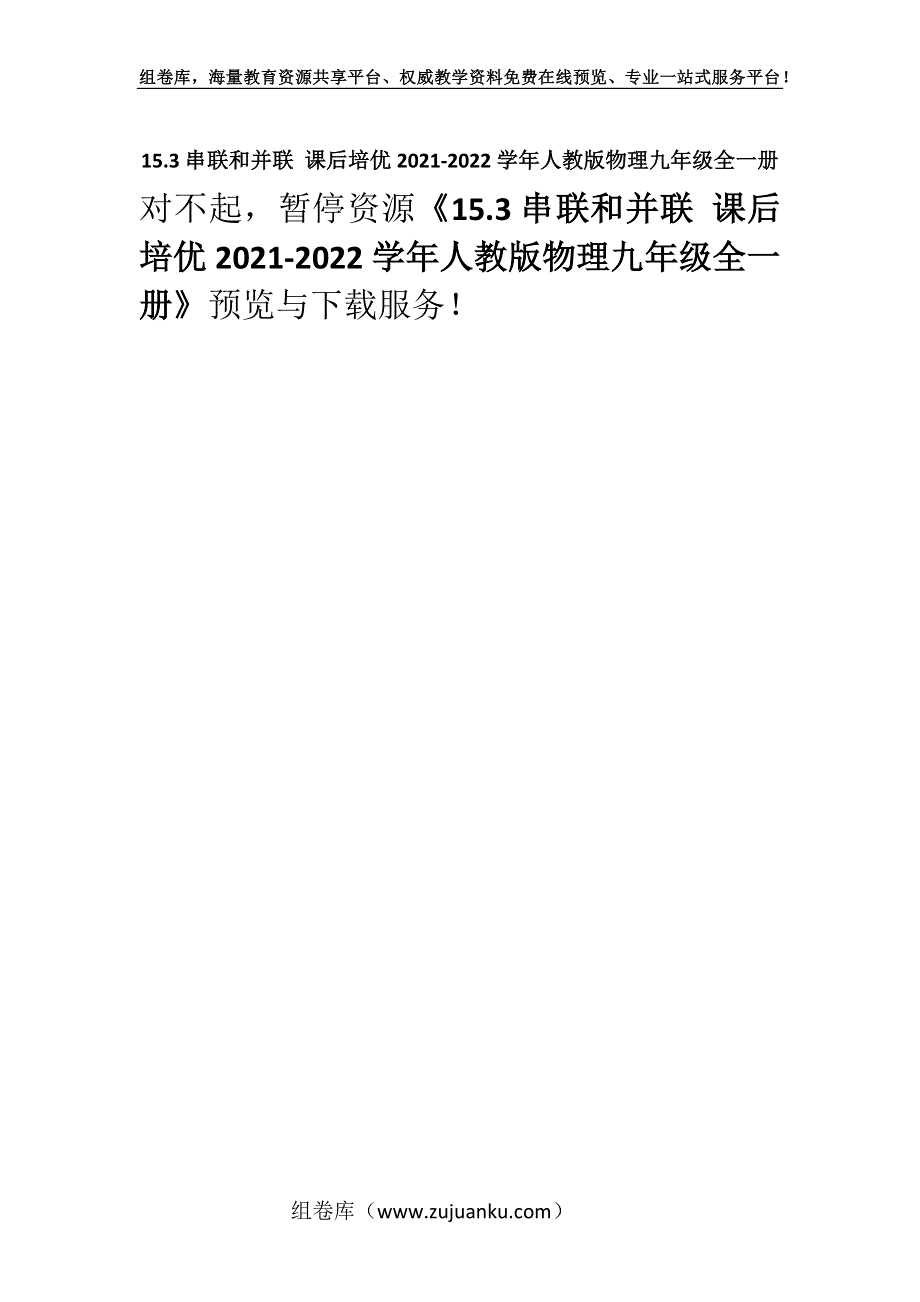 组卷库，海量教育资源共享平台、权威教学资料免费在线预览、专业一站式服务平台！

15.3 串联和并联 课后培优 2021-2022 学年人教版物理九年级全一册

对不起，暂停资源《15.3 串联和并联 课后培优 2021-2022 学年人教版物理九年级全一册》预览与下载服务！

组卷库（www.zujuanku.com）